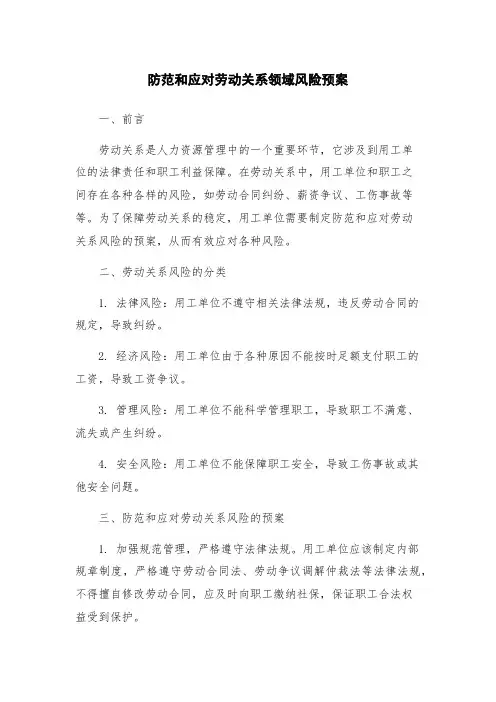 防范和应对劳动关系领域风险预案

一、前言

劳动关系是人力资源管理中的一个重要环节，它涉及到用工单位的法律责任和职工利益保障。在劳动关系中，用工单位和职工之间存在各种各样的风险，如劳动合同纠纷、薪资争议、工伤事故等等。为了保障劳动关系的稳定，用工单位需要制定防范和应对劳动关系风险的预案，从而有效应对各种风险。

二、劳动关系风险的分类

1. 法律风险：用工单位不遵守相关法律法规，违反劳动合同的规定，导致纠纷。

2. 经济风险：用工单位由于各种原因不能按时足额支付职工的工资，导致工资争议。

3. 管理风险：用工单位不能科学管理职工，导致职工不满意、流失或产生纠纷。

4. 安全风险：用工单位不能保障职工安全，导致工伤事故或其他安全问题。

三、防范和应对劳动关系风险的预案

1. 加强规范管理，严格遵守法律法规。用工单位应该制定内部规章制度，严格遵守劳动合同法、劳动争议调解仲裁法等法律法规，不得擅自修改劳动合同，应及时向职工缴纳社保，保证职工合法权益受到保护。